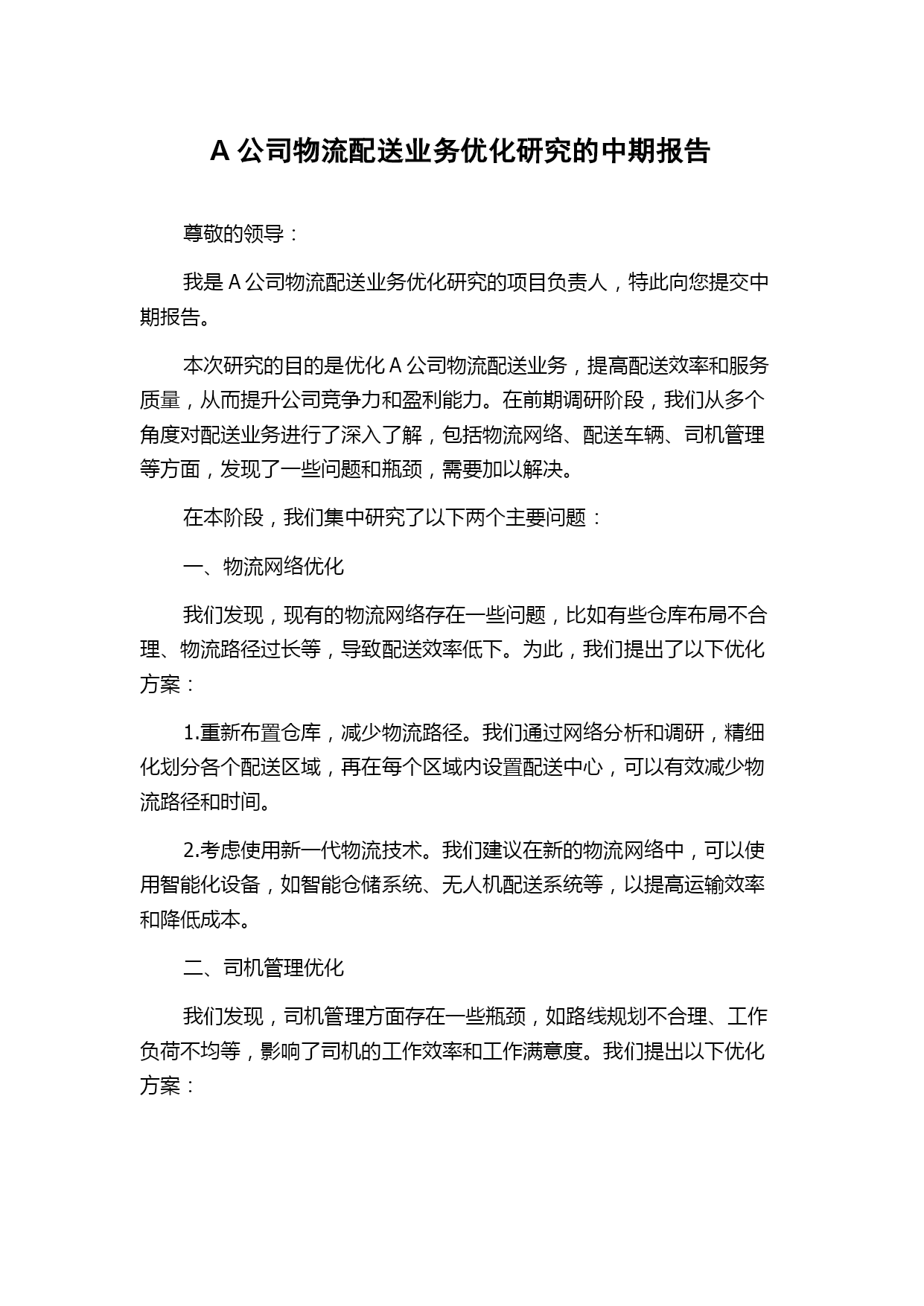 A 公司物流配送业务优化研究的中期报告

尊敬的领导：

我是 A 公司物流配送业务优化研究的项目负责人，特此向您提交中期报告。

本次研究的目的是优化 A 公司物流配送业务，提高配送效率和服务质量，从而提升公司竞争力和盈利能力。在前期调研阶段，我们从多个角度对配送业务进行了深入了解，包括物流网络、配送车辆、司机管理等方面，发现了一些问题和瓶颈，需要加以解决。

在本阶段，我们集中研究了以下两个主要问题：

一、物流网络优化

我们发现，现有的物流网络存在一些问题，比如有些仓库布局不合理、物流路径过长等，导致配送效率低下。为此，我们提出了以下优化方案：

1.重新布置仓库，减少物流路径。我们通过网络分析和调研，精细化划分各个配送区域，再在每个区域内设置配送中心，可以有效减少物流路径和时间。

2.考虑使用新一代物流技术。我们建议在新的物流网络中，可以使用智能化设备，如智能仓储系统、无人机配送系统等，以提高运输效率和降低成本。

二、司机管理优化

我们发现，司机管理方面存在一些瓶颈，如路线规划不合理、工作负荷不均等，影响了司机的工作效率和工作满意度。我们提出以下优化方案：